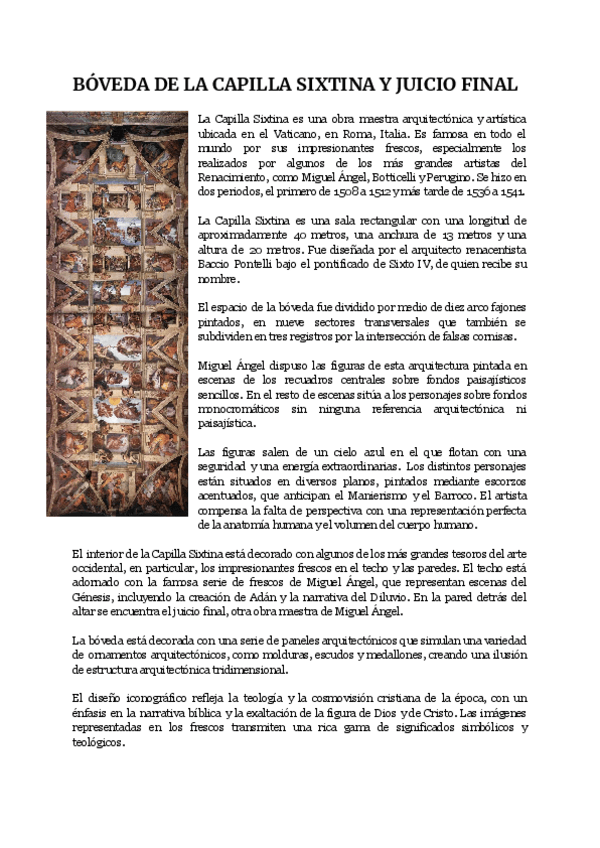 BÓVEDA DE LA CAPILLA SIXTINA Y JUICIO FINAL

La Capilla Sixtina es una obra maestra arquitectónica y artística ubicada en el Vaticano, en Roma, Italia. Es famosa en todo el mundo por sus impresionantes frescos, especialmente los realizados por algunos de los más grandes artistas del Renacimiento, como Miguel Ángel, Botticelli y Perugino. Se hizo en dos periodos, el primero de 1508 a 1512 y más tarde de 1536 a 1541.

La Capilla Sixtina es una sala rectangular con una longitud de aproximadamente 40 metros, una anchura de 13 metros y una altura de 20 metros. Fue diseñada por el arquitecto renacentista Baccio Pontelli bajo el pontificado de Sixto IV, de quien recibe su nombre.

El espacio de la bóveda fue dividido por medio de diez arco fajones pintados, en nueve sectores transversales que también se subdividen en tres registros por la intersección de falsas cornisas.

Miguel Ángel dispuso las figuras de esta arquitectura pintada en escenas de los recuadros centrales sobre fondos paisajísticos sencillos. En el resto de escenas sitúa a los personajes sobre fondos monocromáticos sin ninguna referencia arquitectónica ni paisajística.

Las figuras salen de un cielo azul en el que flotan con una seguridad y una energía extraordinarias. Los distintos personajes están situados en diversos planos, pintados mediante escorzos acentuados, que anticipan el Manierismo y el Barroco. El artista compensa la falta de perspectiva con una representación perfecta de la anatomía humana y el volumen del cuerpo humano.

El interior de la Capilla Sixtina está decorado con algunos de los más grandes tesoros del arte occidental, en particular, los impresionantes frescos en el techo y las paredes. El techo está adornado con la famosa serie de frescos de Miguel Ángel, que representan escenas del Génesis, incluyendo la creación de Adán y la narrativa del Diluvio. En la pared detrás del altar se encuentra el juicio final, otra obra maestra de Miguel Ángel.

La bóveda está decorada con una serie de paneles arquitectónicos que simulan una variedad de ornamentos arquitectónicos, como molduras, escudos y medallones, creando una ilusión de estructura arquitectónica tridimensional.

El diseño iconográfico refleja la teología y la cosmovisión cristiana de la época, con un énfasis en la narrativa bíblica y la exaltación de la figura de Dios y de Cristo. Las imágenes representadas en los frescos transmiten una rica gama de significados simbólicos y teológicos.